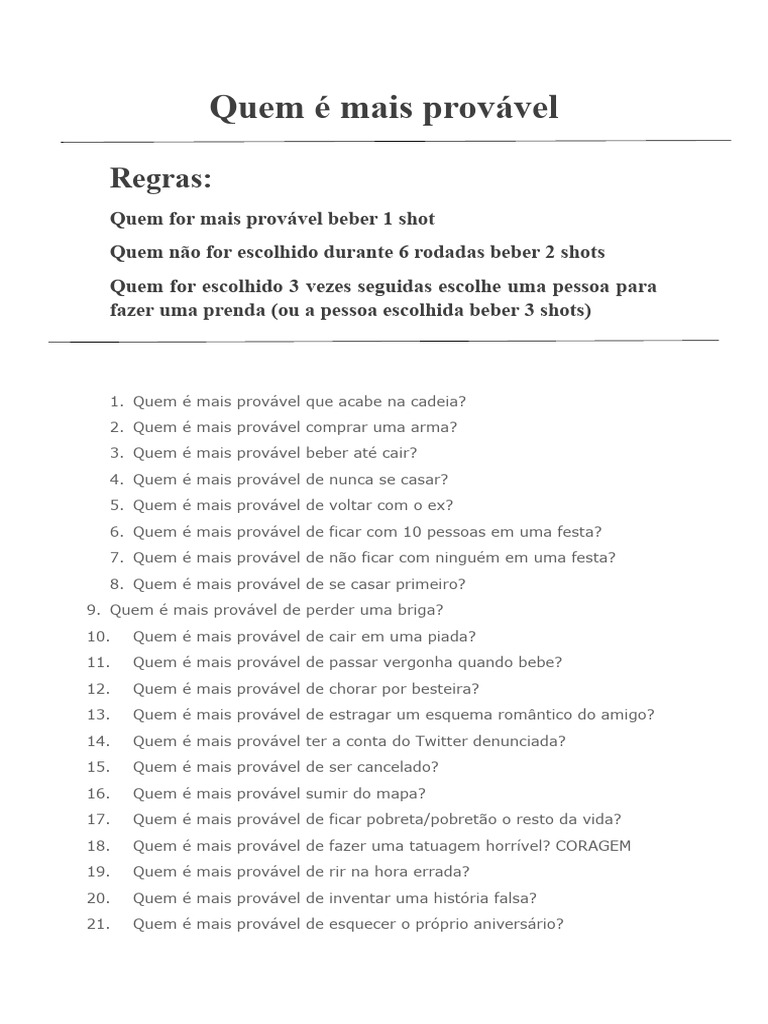 Quem é mais provável

Regras:

Quem for mais provável beber 1 shot

Quem não for escolhido durante 6 rodadas beber 2 shots

Quem for escolhido 3 vezes seguidas escolhe uma pessoa para fazer uma prenda (ou a pessoa escolhida beber 3 shots)

1. Quem é mais provável que acabe na cadeia?
2. Quem é mais provável comprar uma arma?
3. Quem é mais provável beber até cair?
4. Quem é mais provável de nunca se casar?
5. Quem é mais provável de voltar com o ex?
6. Quem é mais provável de ficar com 10 pessoas em uma festa?
7. Quem é mais provável de não ficar com ninguém em uma festa?
8. Quem é mais provável de se casar primeiro?
9. Quem é mais provável de perder uma briga?
10. Quem é mais provável de cair em uma piada?
11. Quem é mais provável de passar vergonha quando bebe?
12. Quem é mais provável de chorar por besteira?
13. Quem é mais provável de estragar um esquema romântico do amigo?
14. Quem é mais provável ter a conta do Twitter denunciada?
15. Quem é mais provável de ser cancelado?
16. Quem é mais provável sumir do mapa?
17. Quem é mais provável de ficar pobreta/pobretão o resto da vida?
18. Quem é mais provável de fazer uma tatuagem horrível? CORAGEM
19. Quem é mais provável de rir na hora errada?
20. Quem é mais provável de inventar uma história falsa?
21. Quem é mais provável de esquecer o próprio aniversário?